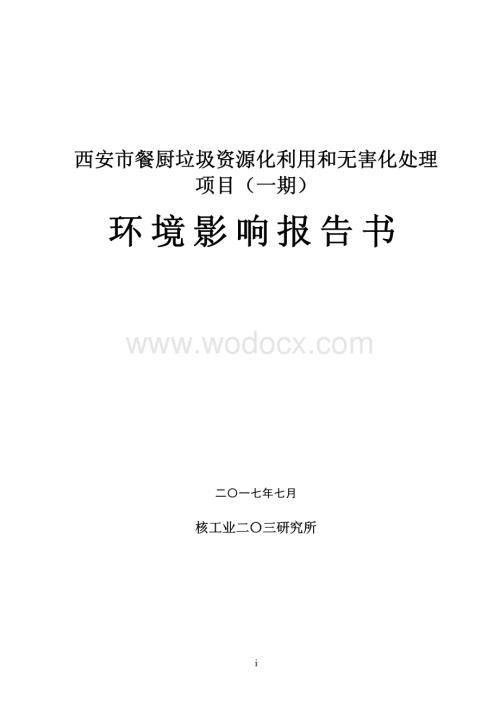 西安市餐厨垃圾资源化利用和无害化处理项目（一期）

环境影响报告书

www.wodocx.com

二〇一七年七月

核工业二〇三研究所

i